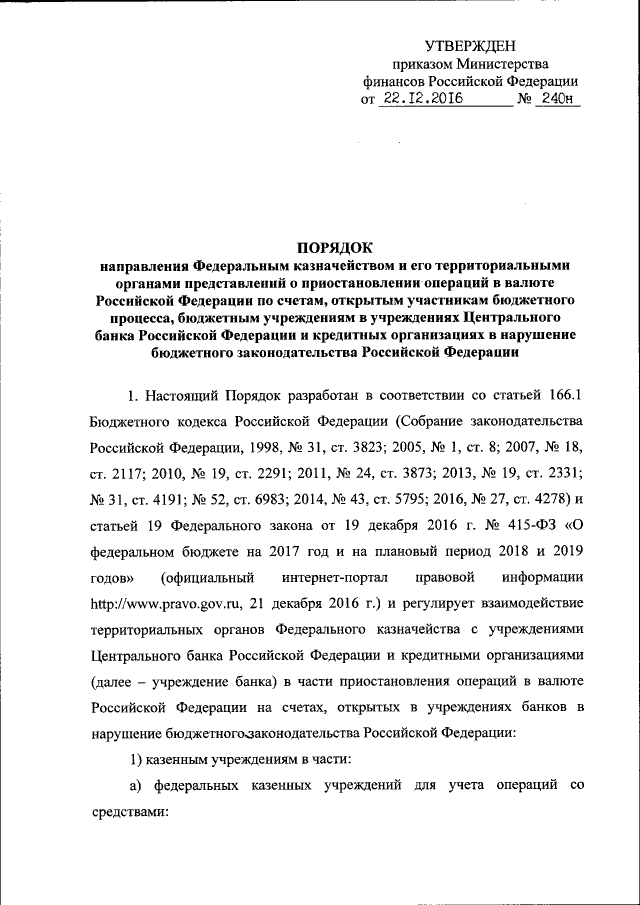 УТВЕРЖДЕН
приказом Министерства
финансов Российской Федерации
от 22.12.2016 № 240н

ПОРЯДОК
направления Федеральным казначейством и его территориальными органами представлений о приостановлении операций в валюте Российской Федерации по счетам, открытым участникам бюджетного процесса, бюджетным учреждениям в учреждениях Центрального банка Российской Федерации и кредитных организациях в нарушение бюджетного законодательства Российской Федерации

1. Настоящий Порядок разработан в соответствии со статьей 166.1 Бюджетного кодекса Российской Федерации (Собрание законодательства Российской Федерации, 1998, № 31, ст. 3823; 2005, № 1, ст. 8; 2007, № 18, ст. 2117; 2010, № 19, ст. 2291; 2011, № 24, ст. 3873; 2013, № 19, ст. 2331; № 31, ст. 4191; № 52, ст. 6983; 2014, № 43, ст. 5795; 2016, № 27, ст. 4278) и статьей 19 Федерального закона от 19 декабря 2016 г. № 415-ФЗ «О федеральном бюджете на 2017 год и на плановый период 2018 и 2019 годов» (официальный интернет-портал правовой информации http://www.pravo.gov.ru, 21 декабря 2016 г.) и регулирует взаимодействие территориальных органов Федерального казначейства с учреждениями Центрального банка Российской Федерации и кредитными организациями (далее – учреждение банка) в части приостановления операций в валюте Российской Федерации на счетах, открытых в учреждениях банков в нарушение бюджетного законодательства Российской Федерации:

1) казенным учреждениям в части:

а) федеральных казенных учреждений для учета операций со средствами: